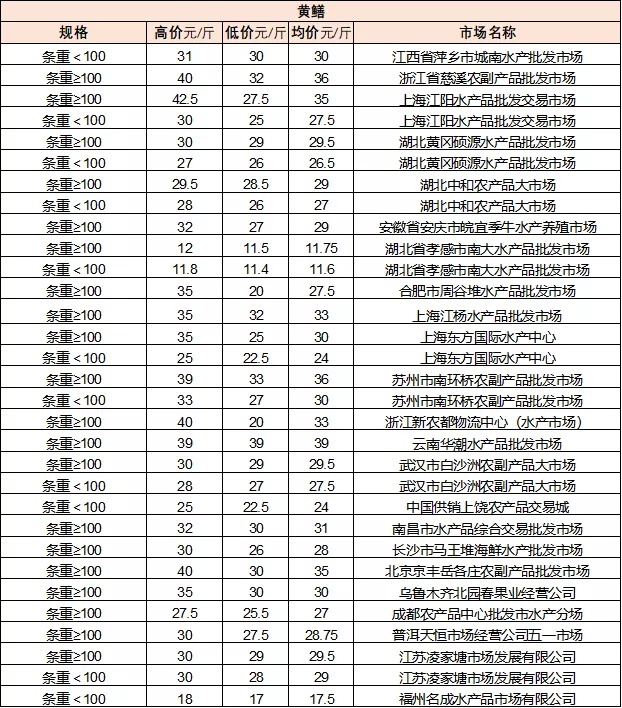 黄鳝

| 规格 | 高价元/斤 | 低价元/斤 | 均价元/斤 | 市场名称 |
|---|---|---|---|---|
| 条重＜100 | 31 | 30 | 30 | 江西省萍乡市城南水产批发市场 |
| 条重≥100 | 40 | 32 | 36 | 浙江省慈溪农副产品批发市场 |
| 条重≥100 | 42.5 | 27.5 | 35 | 上海江阳水产品批发交易市场 |
| 条重＜100 | 30 | 25 | 27.5 | 上海江阳水产品批发交易市场 |
| 条重≥100 | 30 | 29 | 29.5 | 湖北黄冈硕源水产品批发市场 |
| 条重＜100 | 27 | 26 | 26.5 | 湖北黄冈硕源水产品批发市场 |
| 条重≥100 | 29.5 | 28.5 | 29 | 湖北中和农产品大市场 |
| 条重＜100 | 28 | 26 | 27 | 湖北中和农产品大市场 |
| 条重≥100 | 32 | 27 | 29 | 安徽省安庆市皖宜季牛水产养殖市场 |
| 条重≥100 | 12 | 11.5 | 11.75 | 湖北省孝感市南大水产品批发市场 |
| 条重＜100 | 11.8 | 11.4 | 11.6 | 湖北省孝感市南大水产品批发市场 |
| 条重≥100 | 35 | 20 | 27.5 | 合肥市周谷堆水产品批发市场 |
| 条重≥100 | 35 | 32 | 33 | 上海江杨水产品批发市场 |
| 条重≥100 | 35 | 25 | 30 | 上海东方国际水产中心 |
| 条重＜100 | 25 | 22.5 | 24 | 上海东方国际水产中心 |
| 条重≥100 | 39 | 33 | 36 | 苏州市南环桥农副产品批发市场 |
| 条重＜100 | 33 | 27 | 30 | 苏州市南环桥农副产品批发市场 |
| 条重≥100 | 40 | 20 | 33 | 浙江新农都物流中心（水产市场） |
| 条重≥100 | 39 | 39 | 39 | 云南华潮水产品批发市场 |
| 条重≥100 | 30 | 29 | 29.5 | 武汉市白沙洲农副产品大市场 |
| 条重＜100 | 28 | 27 | 27.5 | 武汉市白沙洲农副产品大市场 |
| 条重＜100 | 25 | 22.5 | 24 | 中国供销上饶农产品交易城 |
| 条重≥100 | 32 | 30 | 31 | 南昌市水产品综合交易批发市场 |
| 条重≥100 | 30 | 26 | 28 | 长沙市马王堆海鲜水产批发市场 |
| 条重≥100 | 40 | 30 | 35 | 北京京丰岳各庄农副产品批发市场 |
| 条重≥100 | 35 | 30 | 30 | 乌鲁木齐北园春果业经营公司 |
| 条重≥100 | 27.5 | 25.5 | 27 | 成都农产品中心批发市水产分场 |
| 条重≥100 | 30 | 27.5 | 28.75 | 普洱天恒市场经营公司五一市场 |
| 条重≥100 | 30 | 29 | 29.5 | 江苏凌家塘市场发展有限公司 |
| 条重＜100 | 30 | 28 | 29 | 江苏凌家塘市场发展有限公司 |
| 条重＜100 | 18 | 17 | 17.5 | 福州名成水产品市场有限公司 |